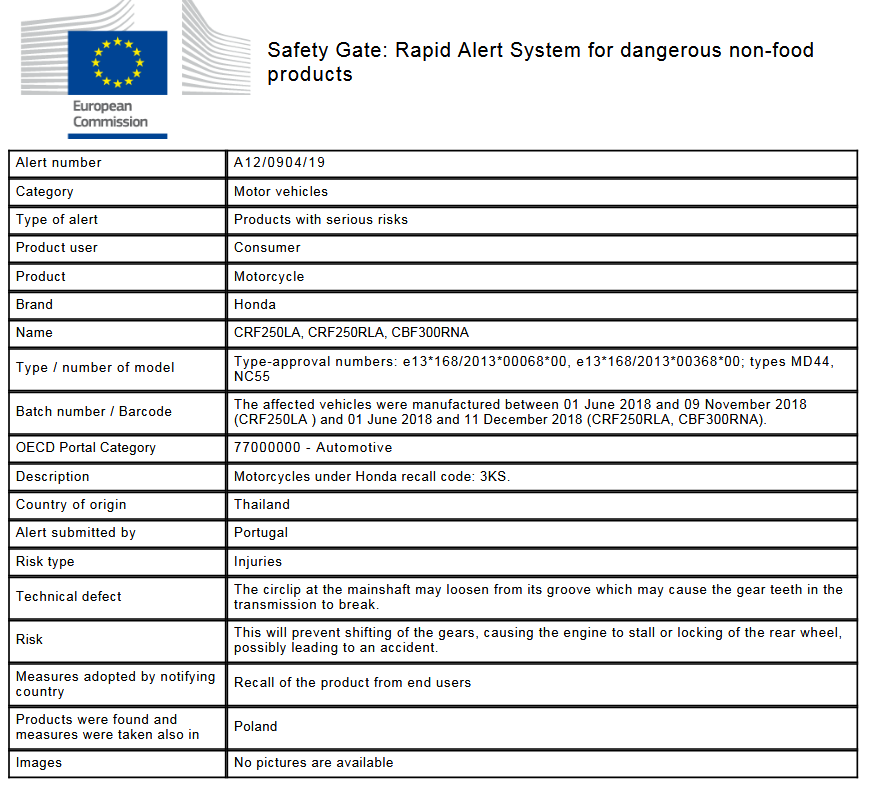 European Commission

Safety Gate: Rapid Alert System for dangerous non-food products

| | |
|---|---|
| Alert number | A12/0904/19 |
| Category | Motor vehicles |
| Type of alert | Products with serious risks |
| Product user | Consumer |
| Product | Motorcycle |
| Brand | Honda |
| Name | CRF250LA, CRF250RLA, CBF300RNA |
| Type / number of model | Type-approval numbers: e13\*168/2013\*00068\*00, e13\*168/2013\*00368\*00; types MD44, NC55 |
| Batch number / Barcode | The affected vehicles were manufactured between 01 June 2018 and 09 November 2018 (CRF250LA ) and 01 June 2018 and 11 December 2018 (CRF250RLA, CBF300RNA). |
| OECD Portal Category | 77000000 - Automotive |
| Description | Motorcycles under Honda recall code: 3KS. |
| Country of origin | Thailand |
| Alert submitted by | Portugal |
| Risk type | Injuries |
| Technical defect | The circlip at the mainshaft may loosen from its groove which may cause the gear teeth in the transmission to break. |
| Risk | This will prevent shifting of the gears, causing the engine to stall or locking of the rear wheel, possibly leading to an accident. |
| Measures adopted by notifying country | Recall of the product from end users |
| Products were found and measures were taken also in | Poland |
| Images | No pictures are available |